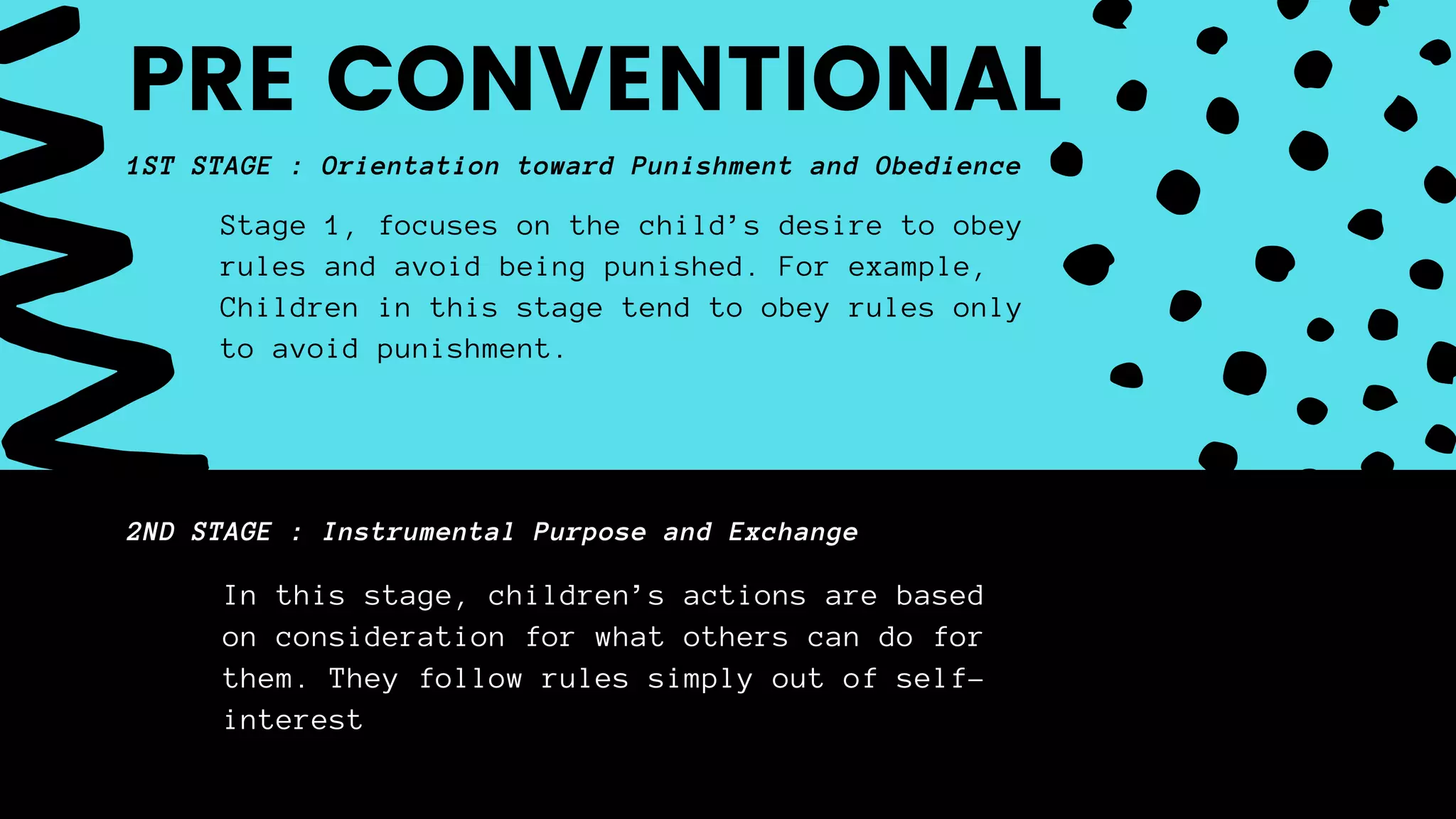 PRE CONVENTIONAL

1ST STAGE : Orientation toward Punishment and Obedience

Stage 1, focuses on the child's desire to obey rules and avoid being punished. For example, Children in this stage tend to obey rules only to avoid punishment.

2ND STAGE : Instrumental Purpose and Exchange

In this stage, children's actions are based on consideration for what others can do for them. They follow rules simply out of self-interest